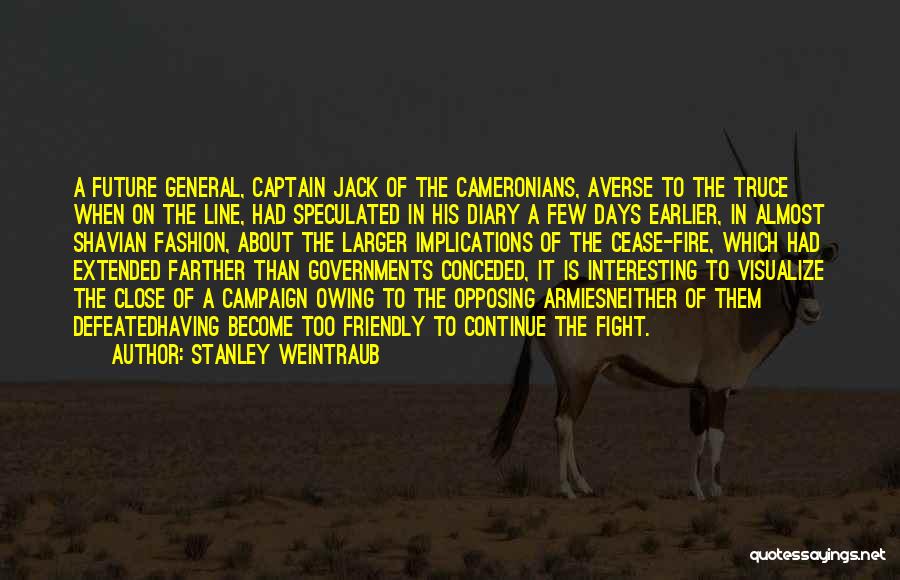 A FUTURE GENERAL, CAPTAIN JACK OF THE CAMERONIANS, AVERSE TO THE TRUCE WHEN ON THE LINE, HAD SPECULATED IN HIS DIARY A FEW DAYS EARLIER, IN ALMOST SHAVIAN FASHION, ABOUT THE LARGER IMPLICATIONS OF THE CEASE-FIRE, WHICH HAD EXTENDED FARTHER THAN GOVERNMENTS CONCEDED, IT IS INTERESTING TO VISUALIZE THE CLOSE OF A CAMPAIGN OWING TO THE OPPOSING ARMIESNEITHER OF THEM DEFEATEDHAVING BECOME TOO FRIENDLY TO CONTINUE THE FIGHT.

AUTHOR: STANLEY WEINTRAUB

quotessayings.net